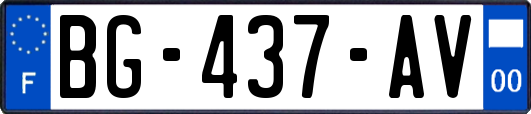 F
BG-437-AV
00